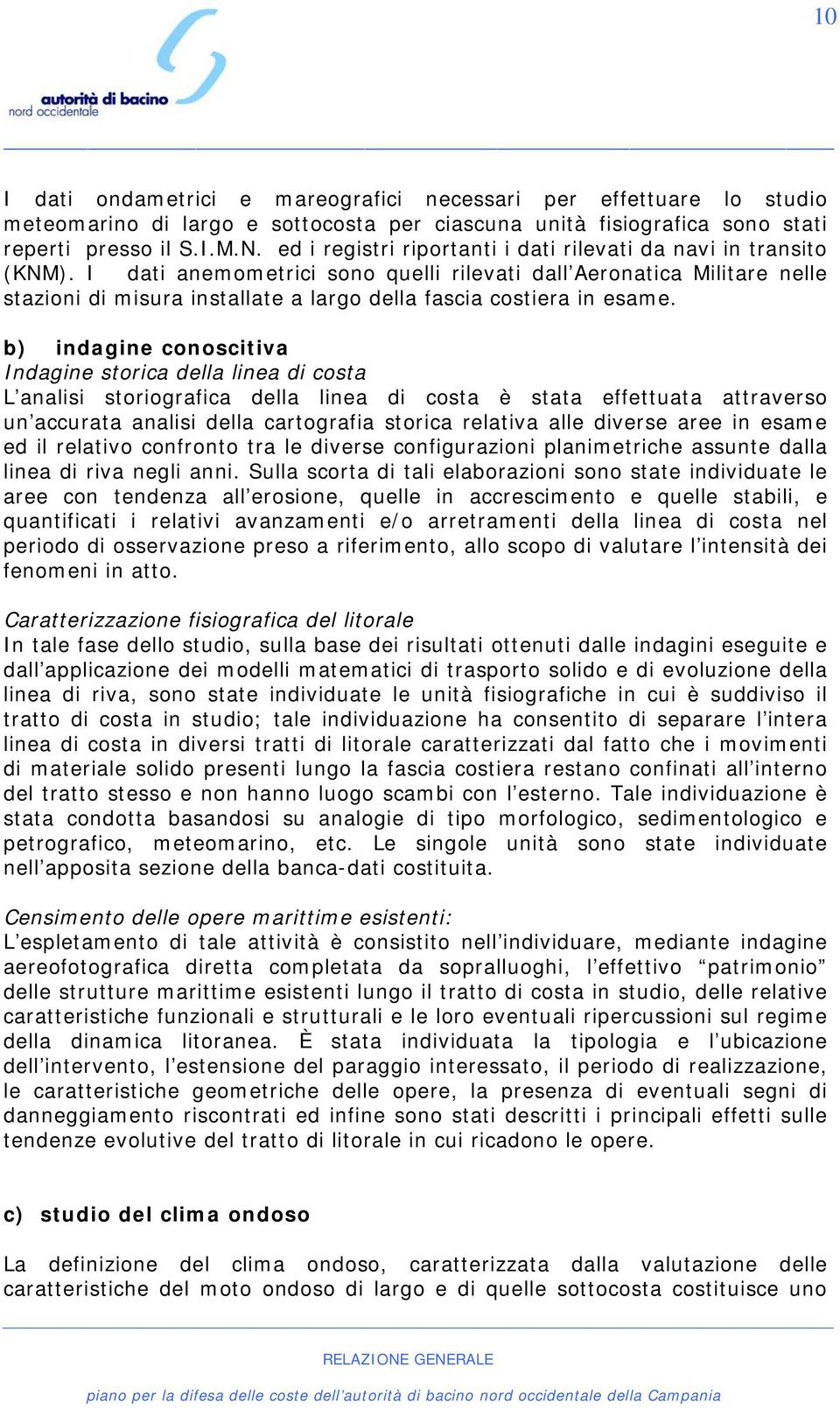 10

autorità di bacino
nord occidentale

I dati ondametrici e mareografici necessari per effettuare lo studio meteomarino di largo e sottocosta per ciascuna unità fisiografica sono stati reperti presso il S.I.M.N. ed i registri riportanti i dati rilevati da navi in transito (KNM). I dati anemometrici sono quelli rilevati dall'Aeronatica Militare nelle stazioni di misura installate a largo della fascia costiera in esame.

b) indagine conoscitiva
Indagine storica della linea di costa
L'analisi storiografica della linea di costa è stata effettuata attraverso un'accurata analisi della cartografia storica relativa alle diverse aree in esame ed il relativo confronto tra le diverse configurazioni planimetriche assunte dalla linea di riva negli anni. Sulla scorta di tali elaborazioni sono state individuate le aree con tendenza all'erosione, quelle in accrescimento e quelle stabili, e quantificati i relativi avanzamenti e/o arretramenti della linea di costa nel periodo di osservazione preso a riferimento, allo scopo di valutare l'intensità dei fenomeni in atto.

Caratterizzazione fisiografica del litorale
In tale fase dello studio, sulla base dei risultati ottenuti dalle indagini eseguite e dall'applicazione dei modelli matematici di trasporto solido e di evoluzione della linea di riva, sono state individuate le unità fisiografiche in cui è suddiviso il tratto di costa in studio; tale individuazione ha consentito di separare l'intera linea di costa in diversi tratti di litorale caratterizzati dal fatto che i movimenti di materiale solido presenti lungo la fascia costiera restano confinati all'interno del tratto stesso e non hanno luogo scambi con l'esterno. Tale individuazione è stata condotta basandosi su analogie di tipo morfologico, sedimentologico e petrografico, meteomarino, etc. Le singole unità sono state individuate nell'apposita sezione della banca-dati costituita.

Censimento delle opere marittime esistenti:
L'espletamento di tale attività è consistito nell'individuare, mediante indagine aereofotografica diretta completata da sopralluoghi, l'effettivo "patrimonio" delle strutture marittime esistenti lungo il tratto di costa in studio, delle relative caratteristiche funzionali e strutturali e le loro eventuali ripercussioni sul regime della dinamica litoranea. È stata individuata la tipologia e l'ubicazione dell'intervento, l'estensione del paraggio interessato, il periodo di realizzazione, le caratteristiche geometriche delle opere, la presenza di eventuali segni di danneggiamento riscontrati ed infine sono stati descritti i principali effetti sulle tendenze evolutive del tratto di litorale in cui ricadono le opere.

c) studio del clima ondoso

La definizione del clima ondoso, caratterizzata dalla valutazione delle caratteristiche del moto ondoso di largo e di quelle sottocosta costituisce uno

RELAZIONE GENERALE

piano per la difesa delle coste dell'autorità di bacino nord occidentale della Campania